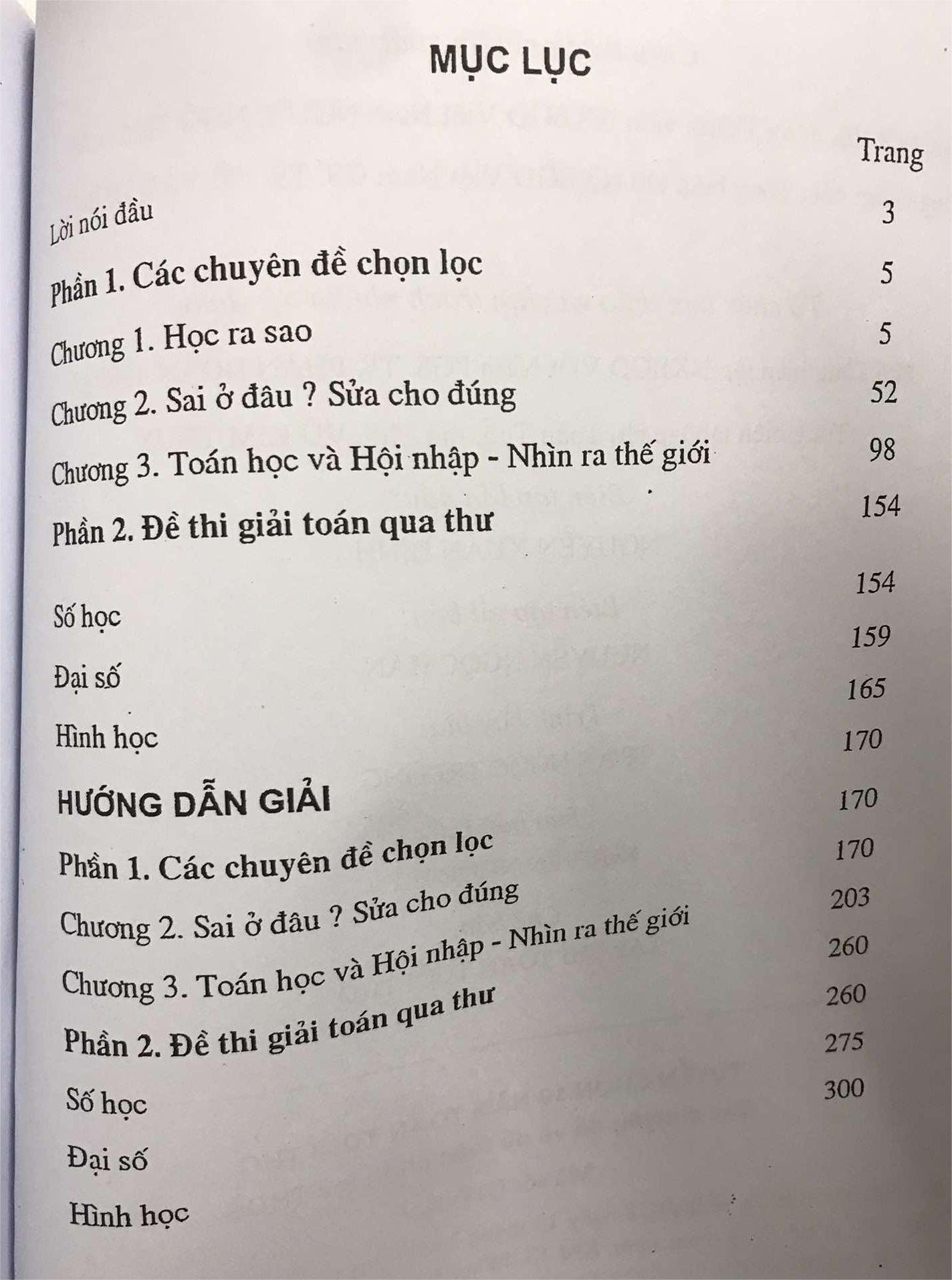 MỤC LỤC

Trang

Lời nói đầu 3

Phần 1. Các chuyên đề chọn lọc 5

Chương 1. Học ra sao 5

Chương 2. Sai ở đâu ? Sửa cho đúng 52

Chương 3. Toán học và Hội nhập - Nhìn ra thế giới 98

Phần 2. Đề thi giải toán qua thư 154

Số học 154

Đại số 159

Hình học 165

HƯỚNG DẪN GIẢI 170

Phần 1. Các chuyên đề chọn lọc 170

Chương 2. Sai ở đâu ? Sửa cho đúng 170

Chương 3. Toán học và Hội nhập - Nhìn ra thế giới 203

Phần 2. Đề thi giải toán qua thư 260

Số học 260

Đại số 275

Hình học 300